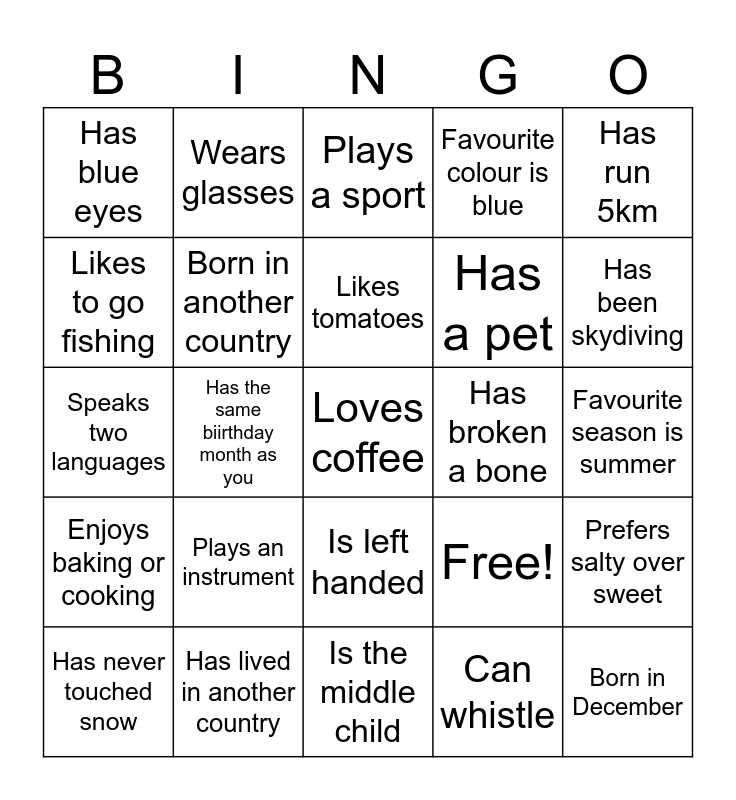 | B | I | N | G | O |
|---|---|---|---|---|
| Has blue eyes | Wears glasses | Plays a sport | Favourite colour is blue | Has run 5km |
| Likes to go fishing | Born in another country | Likes tomatoes | Has a pet | Has been skydiving |
| Speaks two languages | Has the same biirthday month as you | Loves coffee | Has broken a bone | Favourite season is summer |
| Enjoys baking or cooking | Plays an instrument | Is left handed | Free! | Prefers salty over sweet |
| Has never touched snow | Has lived in another country | Is the middle child | Can whistle | Born in December |